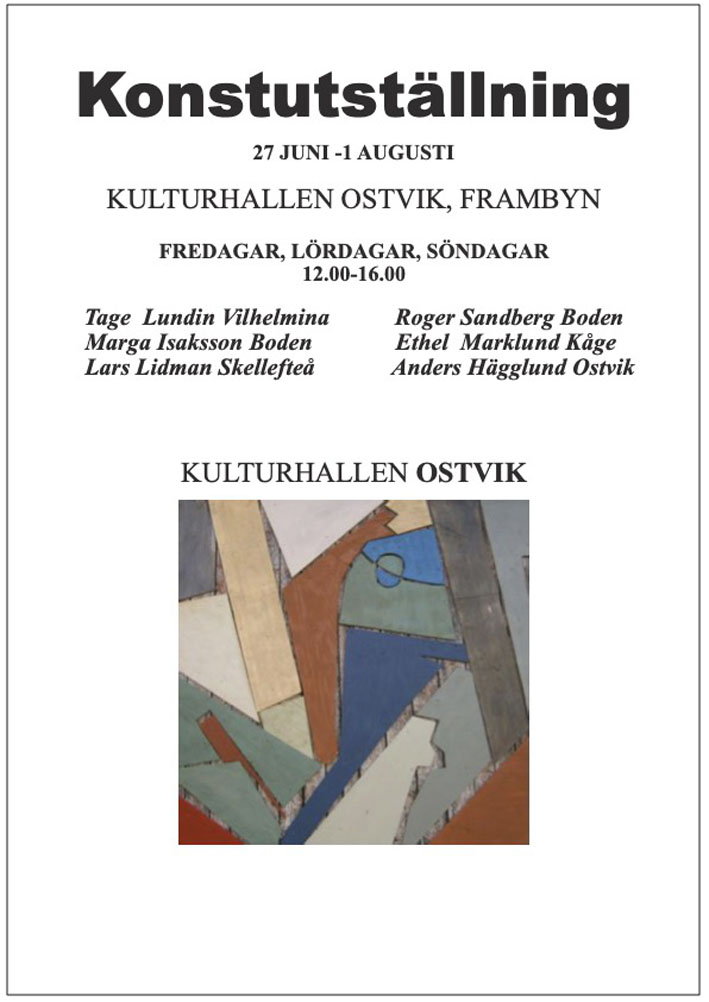 Konstutställning

27 JUNI -1 AUGUSTI

KULTURHALLEN OSTVIK, FRAMBYN

FREDAGAR, LÖRDAGAR, SÖNDAGAR
12.00-16.00

Tage Lundin Vilhelmina
Marga Isaksson Boden
Lars Lidman Skellefteå

Roger Sandberg Boden
Ethel Marklund Kåge
Anders Hägglund Ostvik

KULTURHALLEN OSTVIK